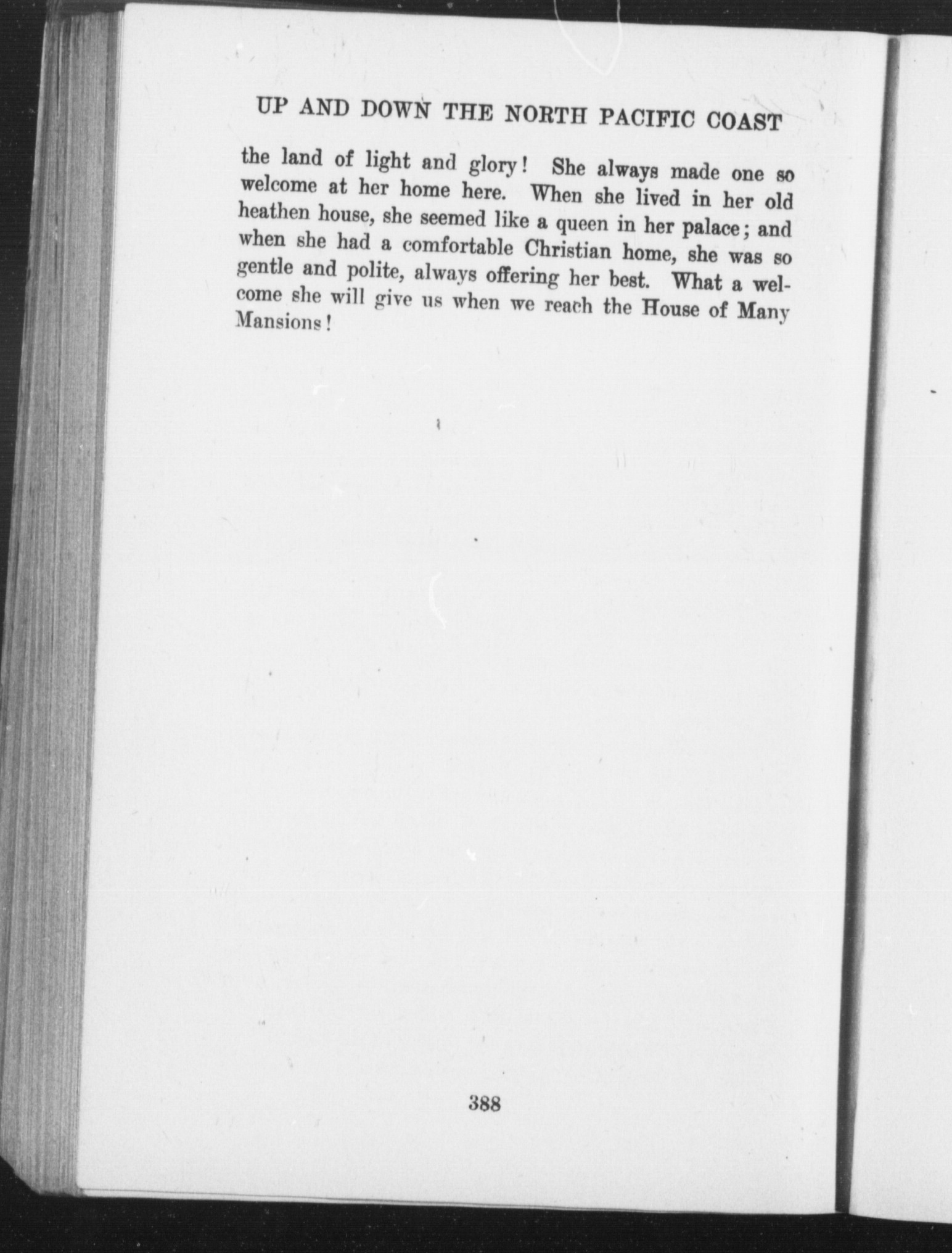 UP AND DOWN THE NORTH PACIFIC COAST

the land of light and glory! She always made one so welcome at her home here. When she lived in her old heathen house, she seemed like a queen in her palace; and when she had a comfortable Christian home, she was so gentle and polite, always offering her best. What a welcome she will give us when we reach the House of Many Mansions!

388